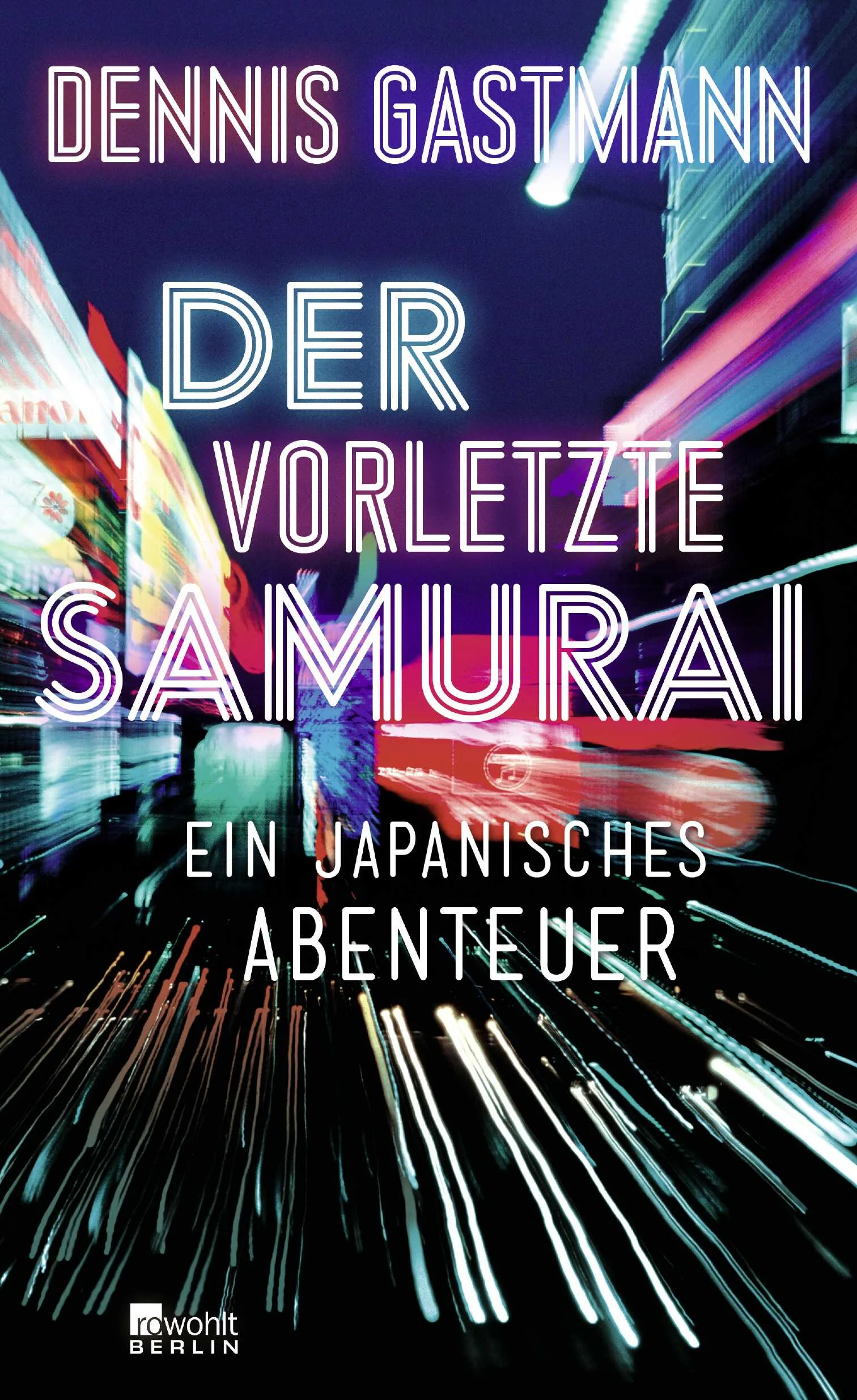 DENNIS GASTMANN

DER VORLETZTE SAMURAI

EIN JAPANISCHES ABENTEUER

rowohlt BERLIN